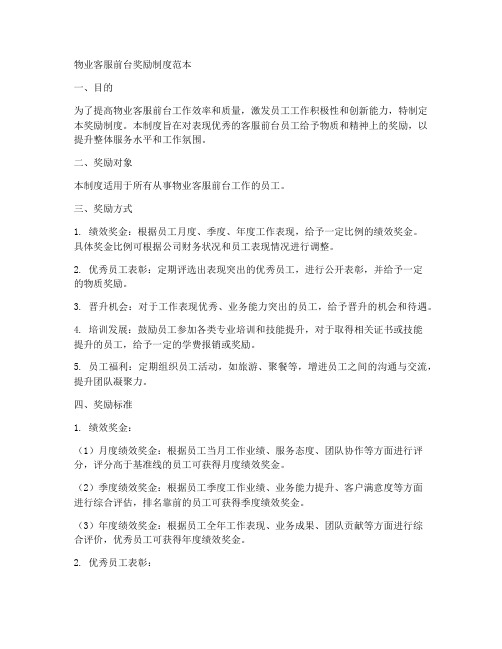 物业客服前台奖励制度范本

一、目的

为了提高物业客服前台工作效率和质量，激发员工工作积极性和创新能力，特制定本奖励制度。本制度旨在对表现优秀的客服前台员工给予物质和精神上的奖励，以提升整体服务水平和工作氛围。

二、奖励对象

本制度适用于所有从事物业客服前台工作的员工。

三、奖励方式

1. 绩效奖金：根据员工月度、季度、年度工作表现，给予一定比例的绩效奖金。具体奖金比例可根据公司财务状况和员工表现情况进行调整。

2. 优秀员工表彰：定期评选出表现突出的优秀员工，进行公开表彰，并给予一定的物质奖励。

3. 晋升机会：对于工作表现优秀、业务能力突出的员工，给予晋升的机会和待遇。

4. 培训发展：鼓励员工参加各类专业培训和技能提升，对于取得相关证书或技能提升的员工，给予一定的学费报销或奖励。

5. 员工福利：定期组织员工活动，如旅游、聚餐等，增进员工之间的沟通与交流，提升团队凝聚力。

四、奖励标准

1. 绩效奖金：

（1）月度绩效奖金：根据员工当月工作业绩、服务态度、团队协作等方面进行评分，评分高于基准线的员工可获得月度绩效奖金。

（2）季度绩效奖金：根据员工季度工作业绩、业务能力提升、客户满意度等方面进行综合评估，排名靠前的员工可获得季度绩效奖金。

（3）年度绩效奖金：根据员工全年工作表现、业务成果、团队贡献等方面进行综合评价，优秀员工可获得年度绩效奖金。

2. 优秀员工表彰：